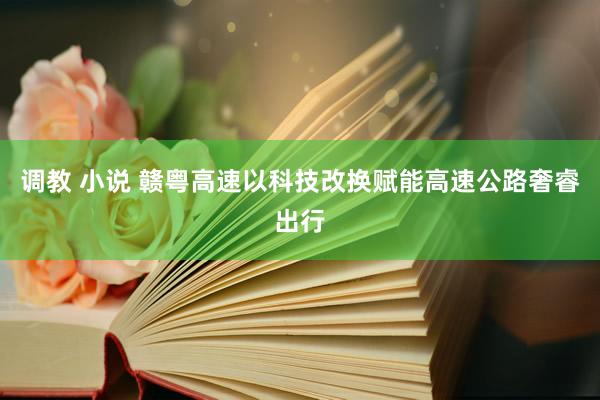 调教 小说 赣粤高速以科技改换赋能高速公路奢睿出行